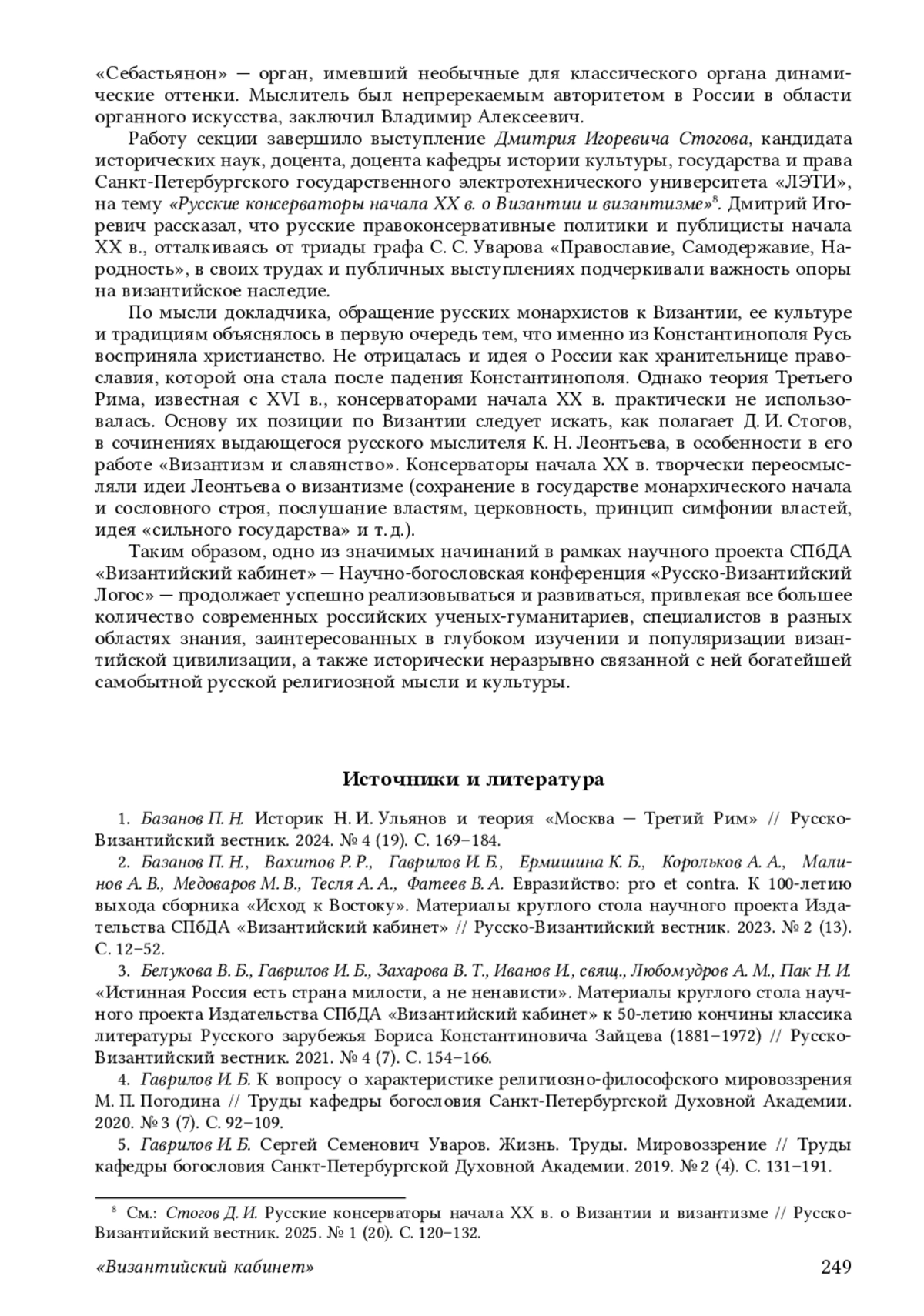 «Себастьянон» — орган, имевший необычные для классического органа динамические оттенки. Мыслитель был непререкаемым авторитетом в России в области органного искусства, заключил Владимир Алексеевич.

Работу секции завершило выступление Дмитрия Игоревича Стогова, кандидата исторических наук, доцента, доцента кафедры истории культуры, государства и права Санкт-Петербургского государственного электротехнического университета «ЛЭТИ», на тему «Русские консерваторы начала XX в. о Византии и византизме»$^8$. Дмитрий Игоревич рассказал, что русские правоконсервативные политики и публицисты начала XX в., отталкиваясь от триады графа С. С. Уварова «Православие, Самодержавие, Народность», в своих трудах и публичных выступлениях подчеркивали важность опоры на византийское наследие.

По мысли докладчика, обращение русских монархистов к Византии, ее культуре и традициям объяснялось в первую очередь тем, что именно из Константинополя Русь восприняла христианство. Не отрицалась и идея о России как хранительнице православия, которой она стала после падения Константинополя. Однако теория Третьего Рима, известная с XVI в., консерваторами начала XX в. практически не использовалась. Основу их позиции по Византии следует искать, как полагает Д. И. Стогов, в сочинениях выдающегося русского мыслителя К. Н. Леонтьева, в особенности в его работе «Византизм и славянство». Консерваторы начала XX в. творчески переосмысляли идеи Леонтьева о византизме (сохранение в государстве монархического начала и сословного строя, послушание властям, церковность, принцип симфонии властей, идея «сильного государства» и т. д.).

Таким образом, одно из значимых начинаний в рамках научного проекта СПбДА «Византийский кабинет» — Научно-богословская конференция «Русско-Византийский Логос» — продолжает успешно реализовываться и развиваться, привлекая все большее количество современных российских ученых-гуманитариев, специалистов в разных областях знания, заинтересованных в глубоком изучении и популяризации византийской цивилизации, а также исторически неразрывно связанной с ней богатейшей самобытной русской религиозной мысли и культуры.

Источники и литература

1. Базанов П. Н. Историк Н. И. Ульянов и теория «Москва — Третий Рим» // Русско-Византийский вестник. 2024. № 4 (19). С. 169–184.
2. Базанов П. Н., Вахитов Р. Р., Гаврилов И. Б., Ермишина К. Б., Корольков А. А., Малинов А. В., Медоваров М. В., Тесля А. А., Фатеев В. А. Евразийство: pro et contra. К 100-летию выхода сборника «Исход к Востоку». Материалы круглого стола научного проекта Издательства СПбДА «Византийский кабинет» // Русско-Византийский вестник. 2023. № 2 (13). С. 12–52.
3. Белукова В. Б., Гаврилов И. Б., Захарова В. Т., Иванов И., свящ., Любомудров А. М., Пак Н. И. «Истинная Россия есть страна милости, а не ненависти». Материалы круглого стола научного проекта Издательства СПбДА «Византийский кабинет» к 50-летию кончины классика литературы Русского зарубежья Бориса Константиновича Зайцева (1881–1972) // Русско-Византийский вестник. 2021. № 4 (7). С. 154–166.
4. Гаврилов И. Б. К вопросу о характеристике религиозно-философского мировоззрения М. П. Погодина // Труды кафедры богословия Санкт-Петербургской Духовной Академии. 2020. № 3 (7). С. 92–109.
5. Гаврилов И. Б. Сергей Семенович Уваров. Жизнь. Труды. Мировоззрение // Труды кафедры богословия Санкт-Петербургской Духовной Академии. 2019. № 2 (4). С. 131–191.

$^8$ См.: Стогов Д. И. Русские консерваторы начала XX в. о Византии и византизме // Русско-Византийский вестник. 2025. № 1 (20). С. 120–132.

«Византийский кабинет» 249